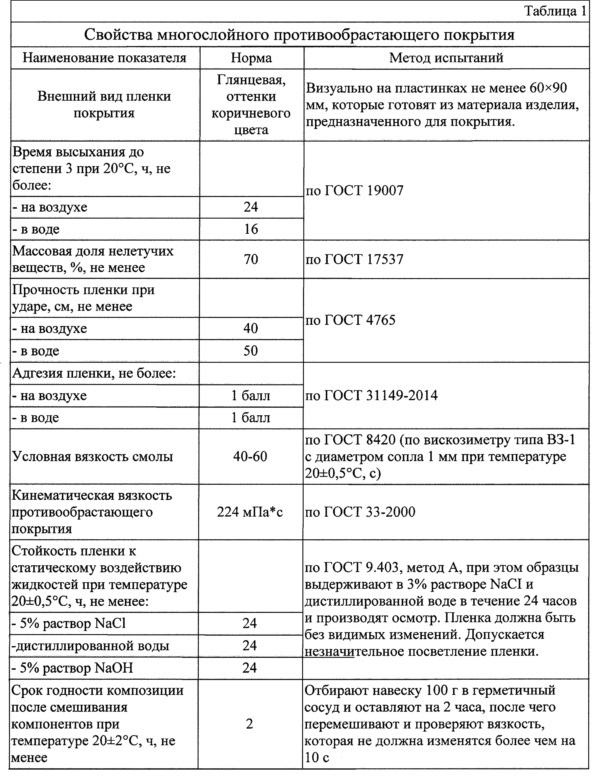 Таблица 1

Свойства многослойного противообрастающего покрытия

| Наименование показателя | Норма | Метод испытаний |
|---|---|---|
| Внешний вид пленки покрытия | Глянцевая, оттенки коричневого цвета | Визуально на пластинках не менее 60×90 мм, которые готовят из материала изделия, предназначенного для покрытия. |
| Время высыхания до степени 3 при 20°С, ч, не более: | | по ГОСТ 19007 |
| - на воздухе | 24 | |
| - в воде | 16 | |
| Массовая доля нелетучих веществ, %, не менее | 70 | по ГОСТ 17537 |
| Прочность пленки при ударе, см, не менее | | по ГОСТ 4765 |
| - на воздухе | 40 | |
| - в воде | 50 | |
| Адгезия пленки, не более: | | по ГОСТ 31149-2014 |
| - на воздухе | 1 балл | |
| - в воде | 1 балл | |
| Условная вязкость смолы | 40-60 | по ГОСТ 8420 (по вискозиметру типа ВЗ-1 с диаметром сопла 1 мм при температуре 20±0,5°С, с) |
| Кинематическая вязкость противообрастающего покрытия | 224 мПа*с | по ГОСТ 33-2000 |
| Стойкость пленки к статическому воздействию жидкостей при температуре 20±0,5°С, ч, не менее: | | по ГОСТ 9.403, метод А, при этом образцы выдерживают в 3% растворе NaCl и дистиллированной воде в течение 24 часов и производят осмотр. Пленка должна быть без видимых изменений. Допускается незначительное посветление пленки. |
| - 5% раствор NaCl | 24 | |
| -дистиллированной воды | 24 | |
| - 5% раствор NaOH | 24 | |
| Срок годности композиции после смешивания компонентов при температуре 20±2°С, ч, не менее | 2 | Отбирают навеску 100 г в герметичный сосуд и оставляют на 2 часа, после чего перемешивают и проверяют вязкость, которая не должна изменятся более чем на 10 с |